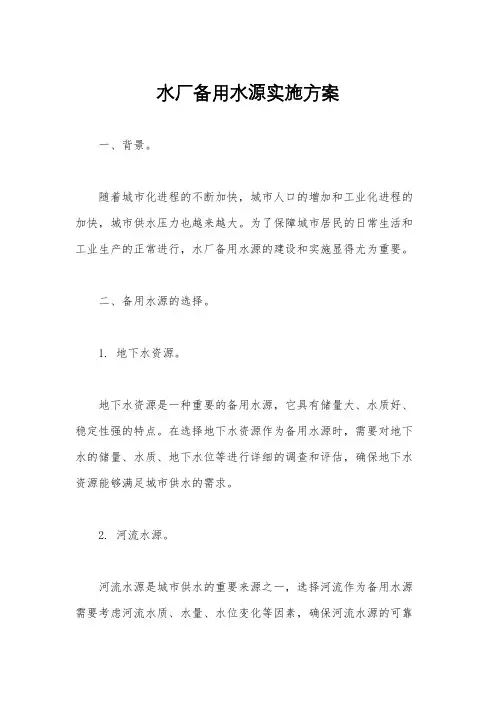 水厂备用水源实施方案

一、背景。

随着城市化进程的不断加快，城市人口的增加和工业化进程的加快，城市供水压力也越来越大。为了保障城市居民的日常生活和工业生产的正常进行，水厂备用水源的建设和实施显得尤为重要。

二、备用水源的选择。

1. 地下水资源。

地下水资源是一种重要的备用水源，它具有储量大、水质好、稳定性强的特点。在选择地下水资源作为备用水源时，需要对地下水的储量、水质、地下水位等进行详细的调查和评估，确保地下水资源能够满足城市供水的需求。

2. 河流水源。

河流水源是城市供水的重要来源之一，选择河流作为备用水源需要考虑河流水质、水量、水位变化等因素，确保河流水源的可靠